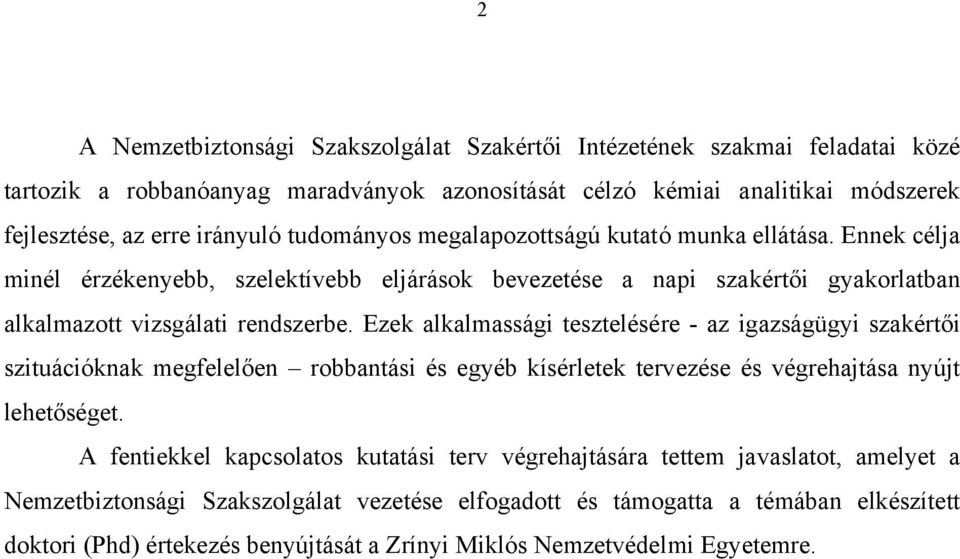 2

A Nemzetbiztonsági Szakszolgálat Szakértői Intézetének szakmai feladatai közé tartozik a robbanóanyag maradványok azonosítását célzó kémiai analitikai módszerek fejlesztése, az erre irányuló tudományos megalapozottságú kutató munka ellátása. Ennek célja minél érzékenyebb, szelektívebb eljárások bevezetése a napi szakértői gyakorlatban alkalmazott vizsgálati rendszerbe. Ezek alkalmassági tesztelésére - az igazságügyi szakértői szituációknak megfelelően – robbantási és egyéb kísérletek tervezése és végrehajtása nyújt lehetőséget.

A fentiekkel kapcsolatos kutatási terv végrehajtására tettem javaslatot, amelyet a Nemzetbiztonsági Szakszolgálat vezetése elfogadott és támogatta a témában elkészített doktori (Phd) értekezés benyújtását a Zrínyi Miklós Nemzetvédelmi Egyetemre.